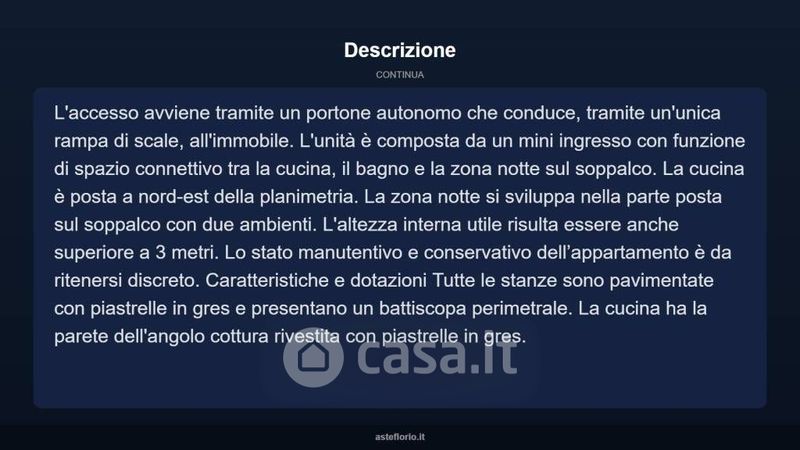 Descrizione

CONTINUA

L'accesso avviene tramite un portone autonomo che conduce, tramite un'unica rampa di scale, all'immobile. L'unità è composta da un mini ingresso con funzione di spazio connettivo tra la cucina, il bagno e la zona notte sul soppalco. La cucina è posta a nord-est della planimetria. La zona notte si sviluppa nella parte posta sul soppalco con due ambienti. L'altezza interna utile risulta essere anche superiore a 3 metri. Lo stato manutentivo e conservativo dell'appartamento è da ritenersi discreto. Caratteristiche e dotazioni Tutte le stanze sono pavimentate con piastrelle in gres e presentano un battiscopa perimetrale. La cucina ha la parete dell'angolo cottura rivestita con piastrelle in gres.

asteflorio.it

casa.it